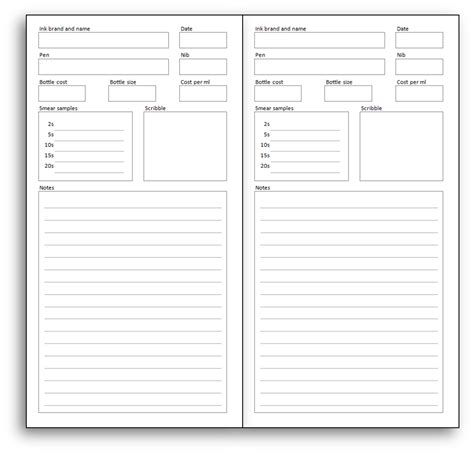 Ink brand and name

Date

Pen

Nib

Bottle cost

Bottle size

Cost per ml

Smear samples

2s
5s
10s
15s
20s

Scribble

Notes

Ink brand and name

Date

Pen

Nib

Bottle cost

Bottle size

Cost per ml

Smear samples

2s
5s
10s
15s
20s

Scribble

Notes